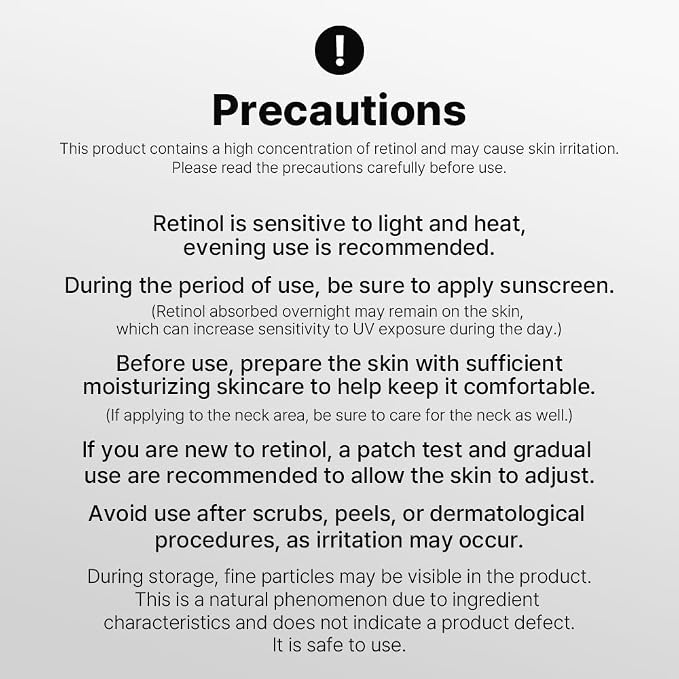 !

Precautions

This product contains a high concentration of retinol and may cause skin irritation. Please read the precautions carefully before use.

Retinol is sensitive to light and heat, evening use is recommended.

During the period of use, be sure to apply sunscreen.
(Retinol absorbed overnight may remain on the skin, which can increase sensitivity to UV exposure during the day.)

Before use, prepare the skin with sufficient moisturizing skincare to help keep it comfortable.
(If applying to the neck area, be sure to care for the neck as well.)

If you are new to retinol, a patch test and gradual use are recommended to allow the skin to adjust.

Avoid use after scrubs, peels, or dermatological procedures, as irritation may occur.

During storage, fine particles may be visible in the product. This is a natural phenomenon due to ingredient characteristics and does not indicate a product defect. It is safe to use.